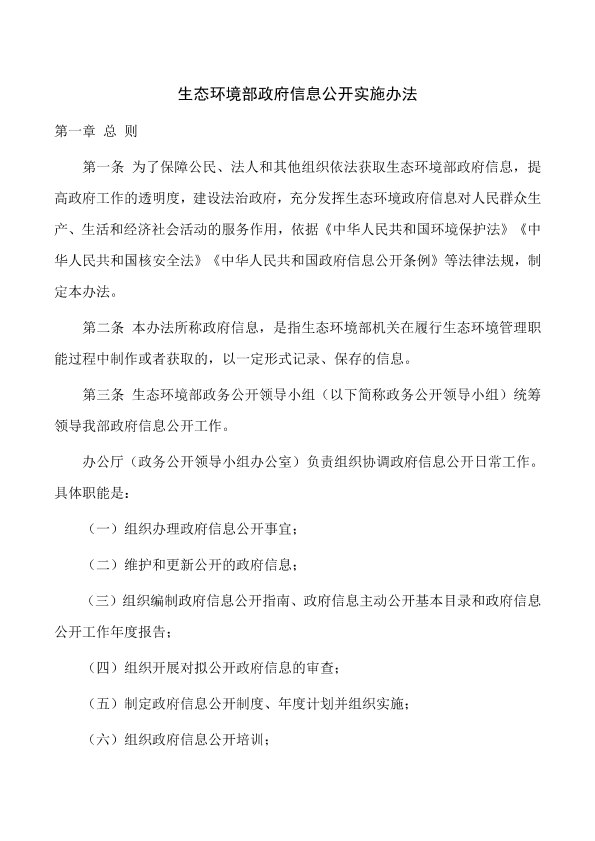 生态环境部政府信息公开实施办法

第一章 总 则

第一条 为了保障公民、法人和其他组织依法获取生态环境部政府信息，提高政府工作的透明度，建设法治政府，充分发挥生态环境政府信息对人民群众生产、生活和经济社会活动的服务作用，依据《中华人民共和国环境保护法》《中华人民共和国核安全法》《中华人民共和国政府信息公开条例》等法律法规，制定本办法。

第二条 本办法所称政府信息，是指生态环境部机关在履行生态环境管理职能过程中制作或者获取的，以一定形式记录、保存的信息。

第三条 生态环境部政务公开领导小组（以下简称政务公开领导小组）统筹领导我部政府信息公开工作。

办公厅（政务公开领导小组办公室）负责组织协调政府信息公开日常工作。具体职能是：

（一）组织办理政府信息公开事宜；

（二）维护和更新公开的政府信息；

（三）组织编制政府信息公开指南、政府信息主动公开基本目录和政府信息公开工作年度报告；

（四）组织开展对拟公开政府信息的审查；

（五）制定政府信息公开制度、年度计划并组织实施；

（六）组织政府信息公开培训；